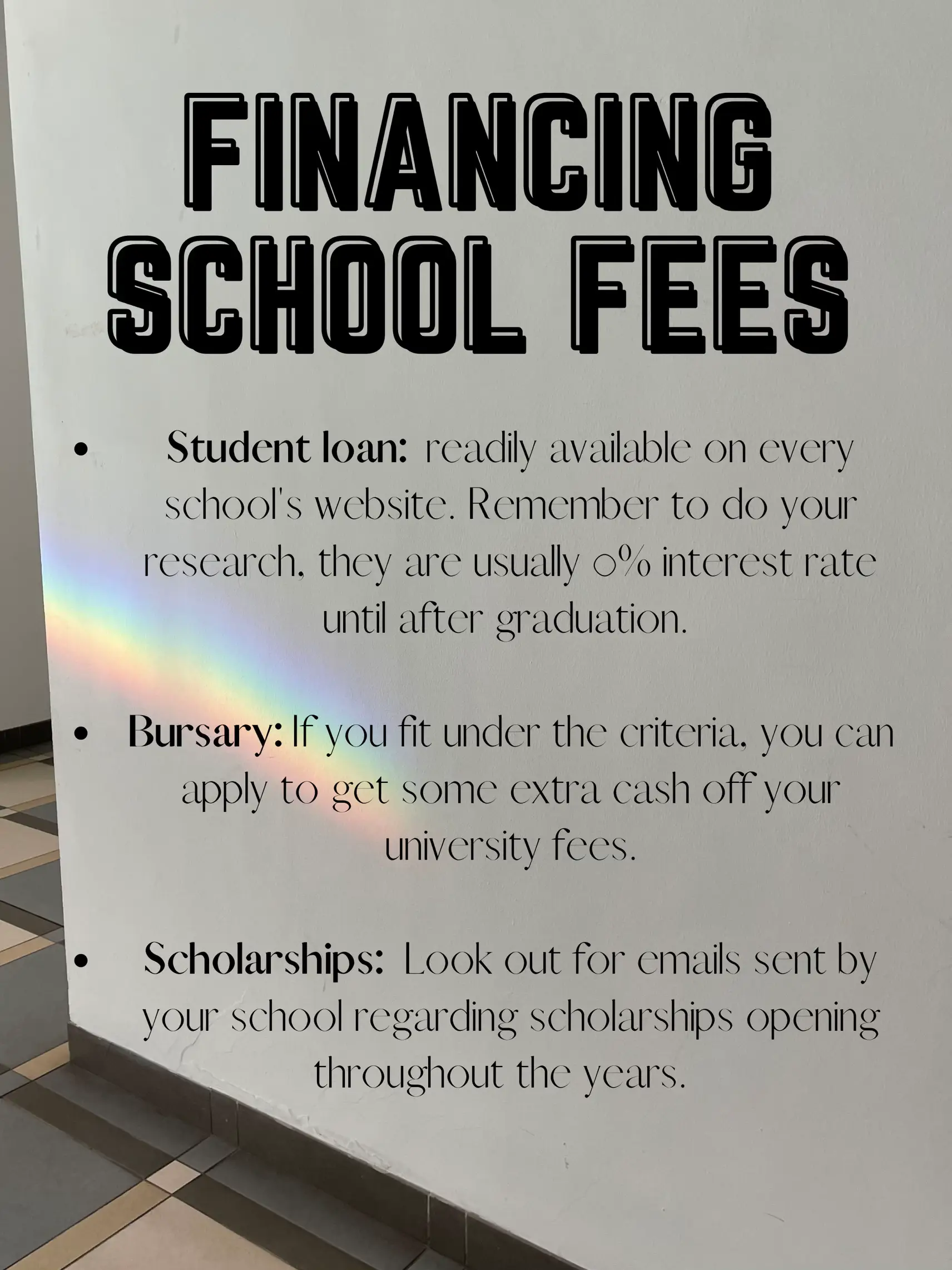 FINANCING SCHOOL FEES

• Student loan: readily available on every school's website. Remember to do your research, they are usually 0% interest rate until after graduation.

• Bursary: If you fit under the criteria, you can apply to get some extra cash off your university fees.

• Scholarships: Look out for emails sent by your school regarding scholarships opening throughout the years.